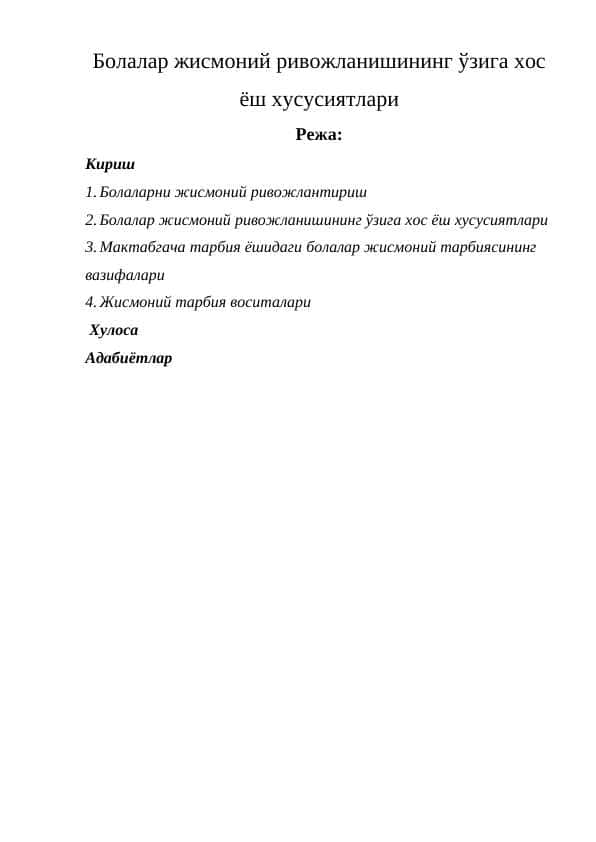 Болалар жисмоний ривожланишининг ўзига хос ёш хусусиятлари

Режа:

Кириш

1. Болаларни жисмоний ривожлантириш

2. Болалар жисмоний ривожланишининг ўзига хос ёш хусусиятлари

3. Мактабгача тарбия ёшидаги болалар жисмоний тарбиясининг вазифалари

4. Жисмоний тарбия воситалари

Хулоса

Адабиётлар